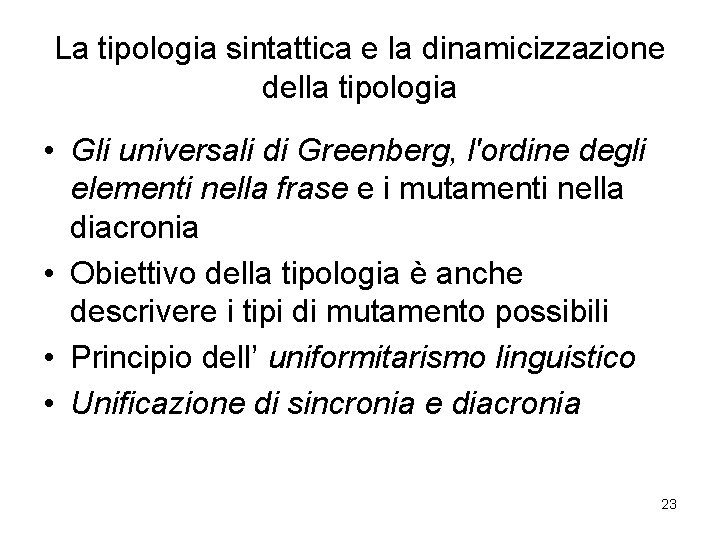 La tipologia sintattica e la dinamicizzazione della tipologia

• Gli universali di Greenberg, l'ordine degli elementi nella frase e i mutamenti nella diacronia
• Obiettivo della tipologia è anche descrivere i tipi di mutamento possibili
• Principio dell' uniformitarismo linguistico
• Unificazione di sincronia e diacronia

23